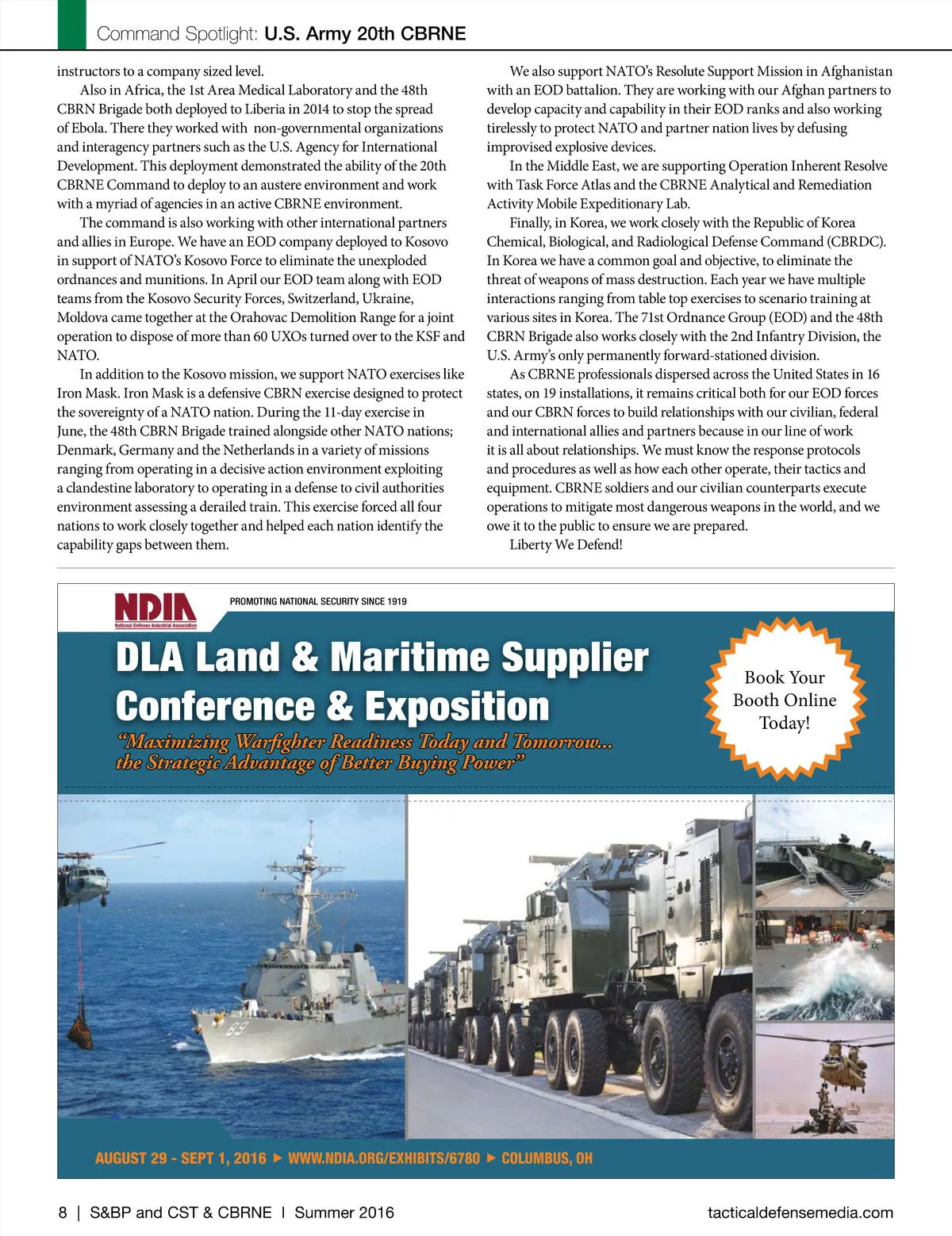 Command Spotlight: U.S. Army 20th CBRNE

instructors to a company sized level.

Also in Africa, the 1st Area Medical Laboratory and the 48th CBRN Brigade both deployed to Liberia in 2014 to stop the spread of Ebola. There they worked with non-governmental organizations and interagency partners such as the U.S. Agency for International Development. This deployment demonstrated the ability of the 20th CBRNE Command to deploy to an austere environment and work with a myriad of agencies in an active CBRNE environment.

The command is also working with other international partners and allies in Europe. We have an EOD company deployed to Kosovo in support of NATO's Kosovo Force to eliminate the unexploded ordnances and munitions. In April our EOD team along with EOD teams from the Kosovo Security Forces, Switzerland, Ukraine, Moldova came together at the Orahovac Demolition Range for a joint operation to dispose of more than 60 UXOs turned over to the KSF and NATO.

In addition to the Kosovo mission, we support NATO exercises like Iron Mask. Iron Mask is a defensive CBRN exercise designed to protect the sovereignty of a NATO nation. During the 11-day exercise in June, the 48th CBRN Brigade trained alongside other NATO nations; Denmark, Germany and the Netherlands in a variety of missions ranging from operating in a decisive action environment exploiting a clandestine laboratory to operating in a defense to civil authorities environment assessing a derailed train. This exercise forced all four nations to work closely together and helped each nation identify the capability gaps between them.

We also support NATO's Resolute Support Mission in Afghanistan with an EOD battalion. They are working with our Afghan partners to develop capacity and capability in their EOD ranks and also working tirelessly to protect NATO and partner nation lives by defusing improvised explosive devices.

In the Middle East, we are supporting Operation Inherent Resolve with Task Force Atlas and the CBRNE Analytical and Remediation Activity Mobile Expeditionary Lab.

Finally, in Korea, we work closely with the Republic of Korea Chemical, Biological, and Radiological Defense Command (CBRDC). In Korea we have a common goal and objective, to eliminate the threat of weapons of mass destruction. Each year we have multiple interactions ranging from table top exercises to scenario training at various sites in Korea. The 71st Ordnance Group (EOD) and the 48th CBRN Brigade also works closely with the 2nd Infantry Division, the U.S. Army's only permanently forward-stationed division.

As CBRNE professionals dispersed across the United States in 16 states, on 19 installations, it remains critical both for our EOD forces and our CBRN forces to build relationships with our civilian, federal and international allies and partners because in our line of work it is all about relationships. We must know the response protocols and procedures as well as how each other operate, their tactics and equipment. CBRNE soldiers and our civilian counterparts execute operations to mitigate most dangerous weapons in the world, and we owe it to the public to ensure we are prepared.

Liberty We Defend!

NDIA
National Defense Industrial Association
PROMOTING NATIONAL SECURITY SINCE 1919

DLA Land & Maritime Supplier Conference & Exposition
"Maximizing Warfighter Readiness Today and Tomorrow... the Strategic Advantage of Better Buying Power"

Book Your Booth Online Today!

89

AUGUST 29 - SEPT 1, 2016 ▶ WWW.NDIA.ORG/EXHIBITS/6780 ▶ COLUMBUS, OH

8 | S&BP and CST & CBRNE | Summer 2016

tacticaldefensemedia.com